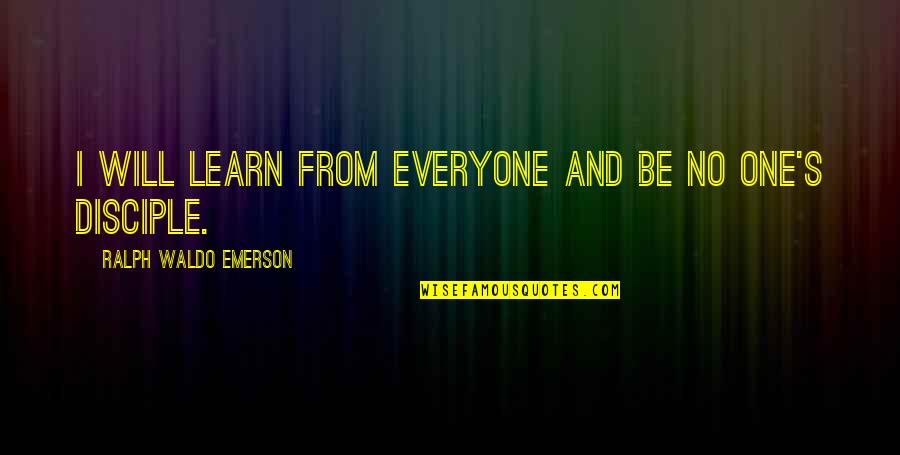 I WILL LEARN FROM EVERYONE AND BE NO ONE'S DISCIPLE.

RALPH WALDO EMERSON

WISEFAMOUSQUOTES.COM